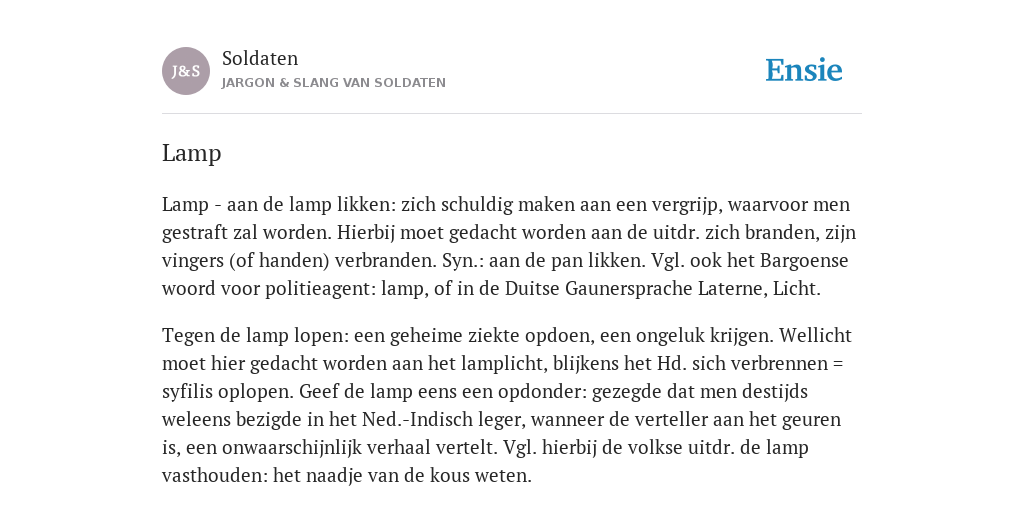 J&S

Soldaten
JARGON & SLANG VAN SOLDATEN

Ensie

Lamp

Lamp - aan de lamp likken: zich schuldig maken aan een vergrijp, waarvoor men gestraft zal worden. Hierbij moet gedacht worden aan de uitdr. zich branden, zijn vingers (of handen) verbranden. Syn.: aan de pan likken. Vgl. ook het Bargoense woord voor politieagent: lamp, of in de Duitse Gaunersprache Laterne, Licht.

Tegen de lamp lopen: een geheime ziekte opdoen, een ongeluk krijgen. Wellicht moet hier gedacht worden aan het lamplicht, blijkens het Hd. sich verbrennen = syfilis oplopen. Geef de lamp eens een opdonder: gezegde dat men destijds weleens bezigde in het Ned.-Indisch leger, wanneer de verteller aan het geuren is, een onwaarschijnlijk verhaal vertelt. Vgl. hierbij de volkse uitdr. de lamp vasthouden: het naadje van de kous weten.